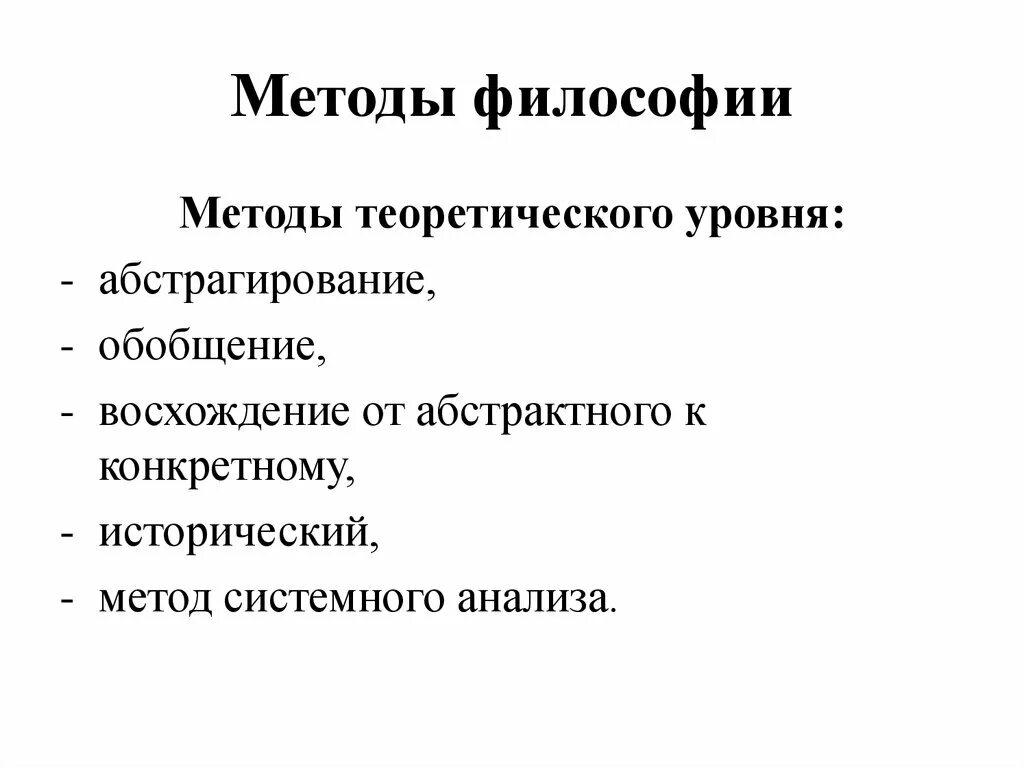 Методы философии

Методы теоретического уровня:

- абстрагирование,
- обобщение,
- восхождение от абстрактного к конкретному,
- исторический,
- метод системного анализа.